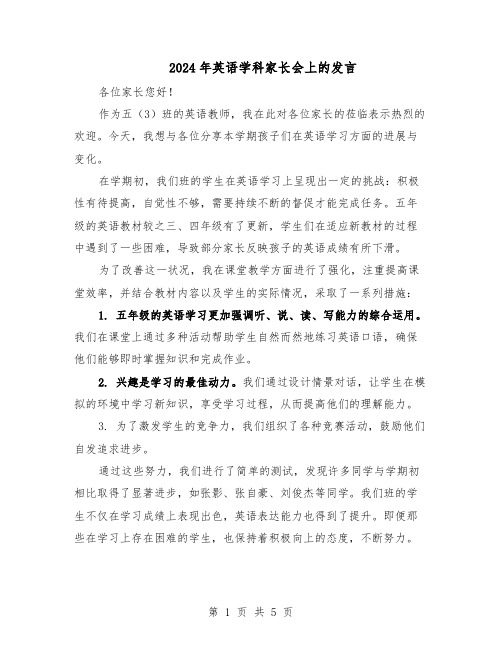 2024 年英语学科家长会上的发言

各位家长您好！

作为五（3）班的英语教师，我在此对各位家长的莅临表示热烈的欢迎。今天，我想与各位分享本学期孩子们在英语学习方面的进展与变化。

在学期初，我们班的学生在英语学习上呈现出一定的挑战：积极性有待提高，自觉性不够，需要持续不断的督促才能完成任务。五年级的英语教材较之三、四年级有了更新，学生们在适应新教材的过程中遇到了一些困难，导致部分家长反映孩子的英语成绩有所下滑。

为了改善这一状况，我在课堂教学方面进行了强化，注重提高课堂效率，并结合教材内容以及学生的实际情况，采取了一系列措施：

1. 五年级的英语学习更加强调听、说、读、写能力的综合运用。我们在课堂上通过多种活动帮助学生自然而然地练习英语口语，确保他们能够即时掌握知识和完成作业。

2. 兴趣是学习的最佳动力。我们通过设计情景对话，让学生在模拟的环境中学习新知识，享受学习过程，从而提高他们的理解能力。

3. 为了激发学生的竞争力，我们组织了各种竞赛活动，鼓励他们自发追求进步。

通过这些努力，我们进行了简单的测试，发现许多同学与学期初相比取得了显著进步，如张影、张自豪、刘俊杰等同学。我们班的学生不仅在学习成绩上表现出色，英语表达能力也得到了提升。即便那些在学习上存在困难的学生，也保持着积极向上的态度，不断努力。

第 1 页 共 5 页